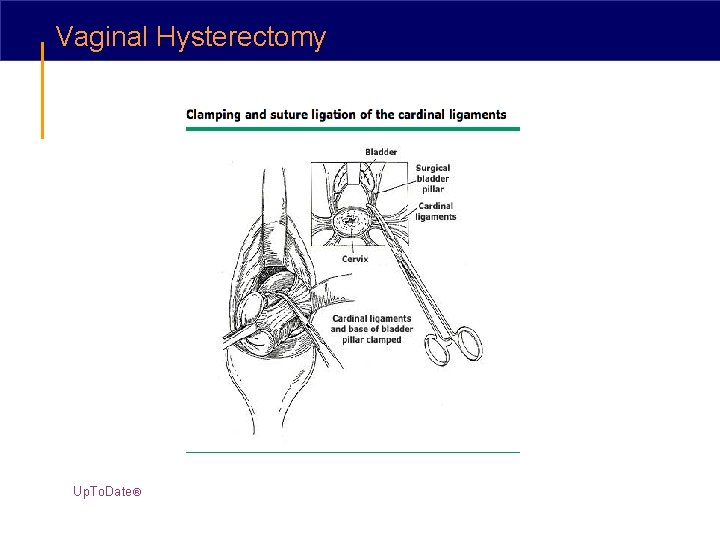 Vaginal Hysterectomy

Clamping and suture ligation of the cardinal ligaments

Bladder

Surgical bladder pillar

Cardinal ligaments

Cervix

Cardinal ligaments and base of bladder pillar clamped

UpToDate®